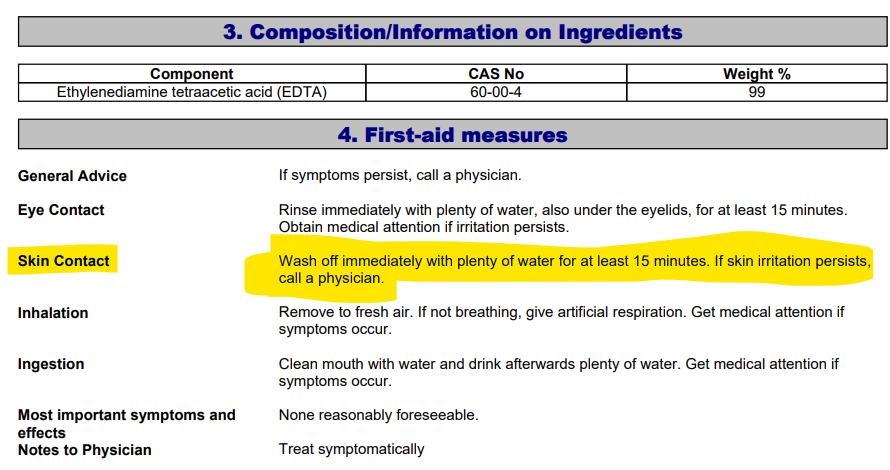 3. Composition/Information on Ingredients

| Component | CAS No | Weight % |
|---|---|---|
| Ethylenediamine tetraacetic acid (EDTA) | 60-00-4 | 99 |

4. First-aid measures

General Advice

If symptoms persist, call a physician.

Eye Contact

Rinse immediately with plenty of water, also under the eyelids, for at least 15 minutes. Obtain medical attention if irritation persists.

Skin Contact

Wash off immediately with plenty of water for at least 15 minutes. If skin irritation persists, call a physician.

Inhalation

Remove to fresh air. If not breathing, give artificial respiration. Get medical attention if symptoms occur.

Ingestion

Clean mouth with water and drink afterwards plenty of water. Get medical attention if symptoms occur.

Most important symptoms and effects

None reasonably foreseeable.

Notes to Physician

Treat symptomatically